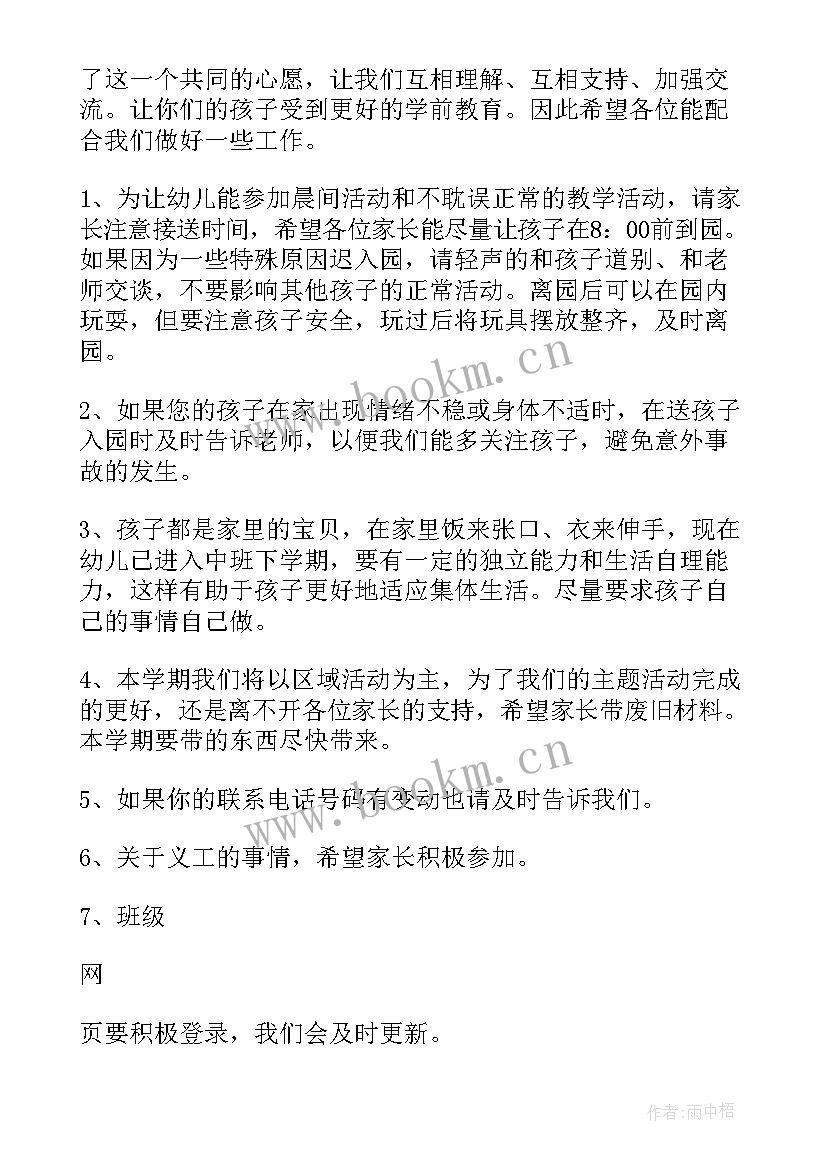 了这一个共同的心愿，让我们互相理解、互相支持、加强交流。让你们的孩子受到更好的学前教育。因此希望各位能配合我们做好一些工作。

1、为让幼儿能参加晨间活动和不耽误正常的教学活动，请家长注意接送时间，希望各位家长能尽量让孩子在8：00前到园。如果因为一些特殊原因迟入园，请轻声的和孩子道别、和老师交谈，不要影响其他孩子的正常活动。离园后可以在园内玩耍，但要注意孩子安全，玩过后将玩具摆放整齐，及时离园。

2、如果您的孩子在家出现情绪不稳或身体不适时，在送孩子入园时及时告诉老师，以便我们能多关注孩子，避免意外事故的发生。

3、孩子都是家里的宝贝，在家里饭来张口、衣来伸手，现在幼儿已进入中班下学期，要有一定的独立能力和生活自理能力，这样有助于孩子更好地适应集体生活。尽量要求孩子自己的事情自己做。

4、本学期我们将以区域活动为主，为了我们的主题活动完成的更好，还是离不开各位家长的支持，希望家长带废旧材料。本学期要带的东西尽快带来。

5、如果你的联系电话号码有变动也请及时告诉我们。

6、关于义工的事情，希望家长积极参加。

7、班级

网

页要积极登录，我们会及时更新。

www.bookm.cn

www.bookm.cn

作者：雨中梧